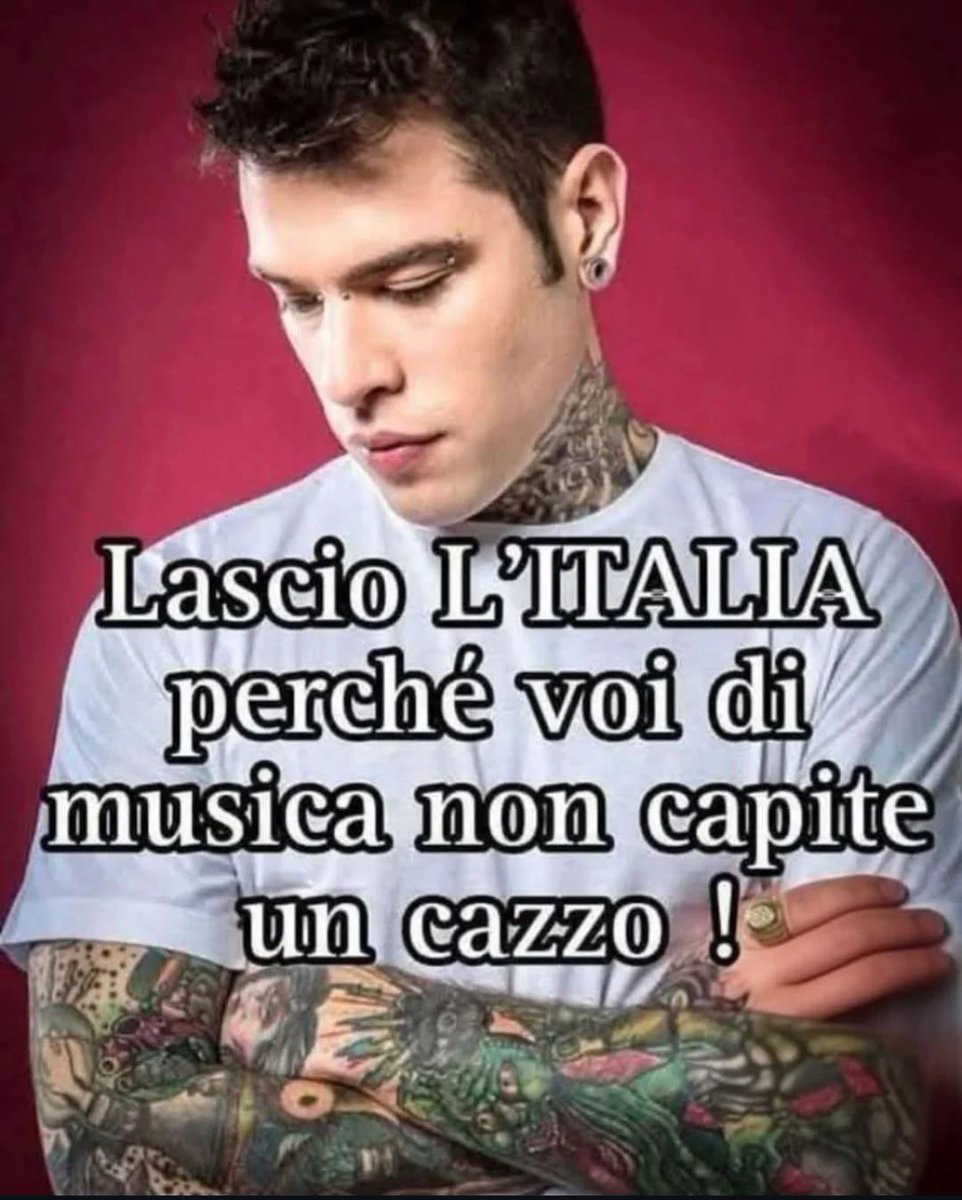 Lascio L'ITALIA perché voi di musica non capite un cazzo !